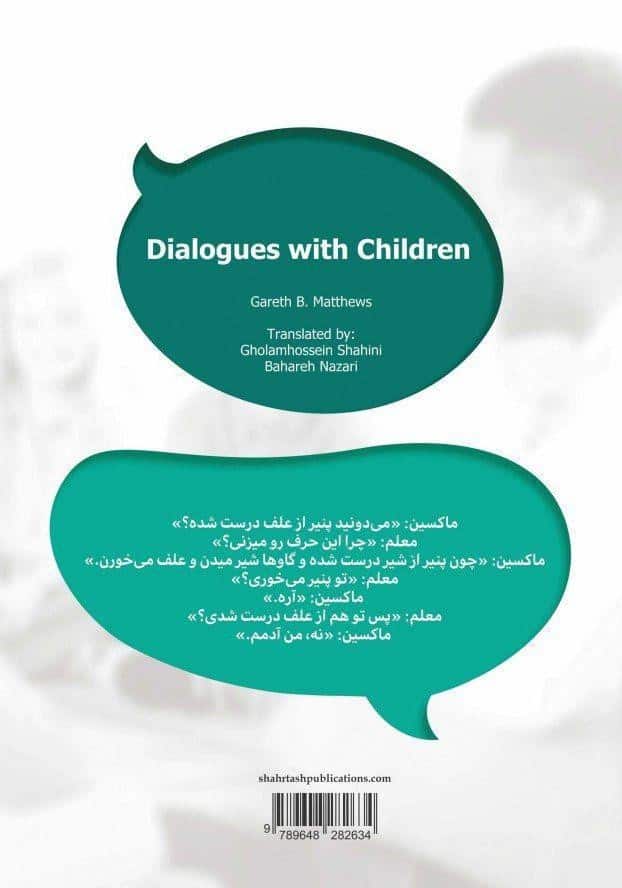 Dialogues with Children

Gareth B. Matthews

Translated by:
Gholamhossein Shahini
Bahareh Nazari

ماکسین: «می‌دونید پنیر از علف درست شده؟»
معلم: «چرا این حرف رو میزنی؟»
ماکسین: «چون پنیر از شیر درست شده و گاوها شیر میدن و علف می‌خورن.»
معلم: «تو پنیر می‌خوری؟»
ماکسین: «آره.»
معلم: «پس تو هم از علف درست شدی؟»
ماکسین: «نه، من آدمم.»

shahrtashpublications.com

9 789648 282634